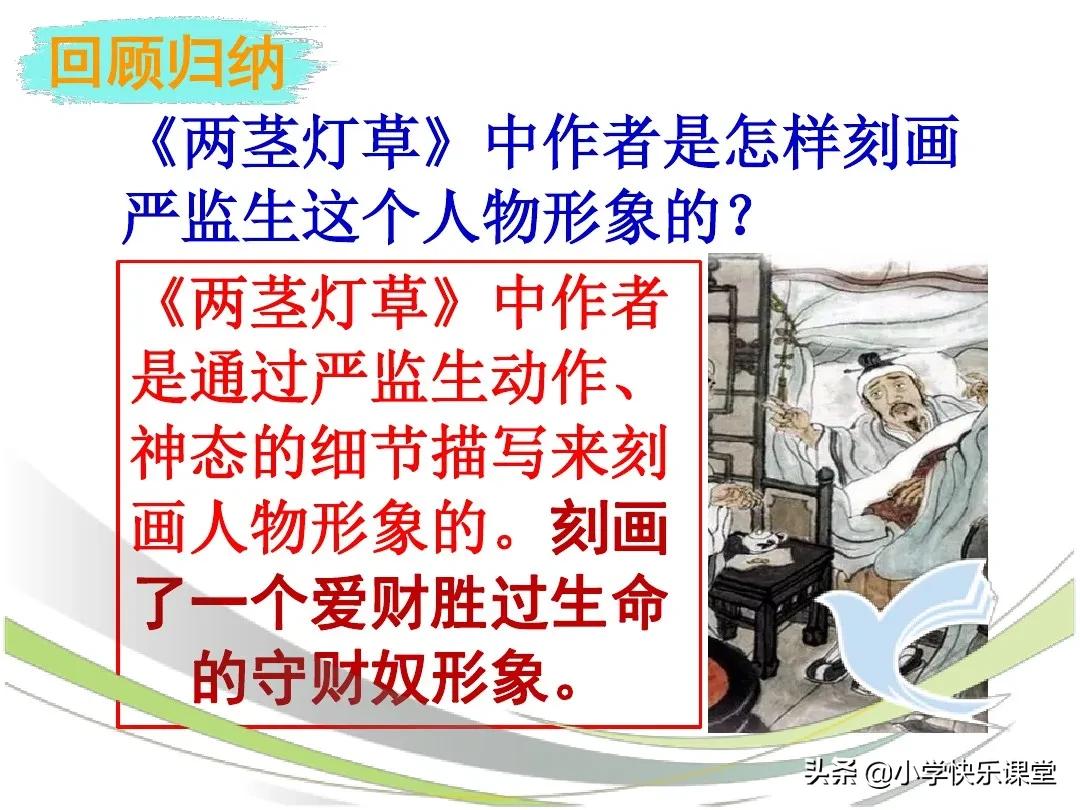 回顾归纳

《两茎灯草》中作者是怎样刻画严监生这个人物形象的？

《两茎灯草》中作者是通过严监生动作、神态的细节描写来刻画人物形象的。刻画了一个爱财胜过生命的守财奴形象。

头条 @小学快乐课堂